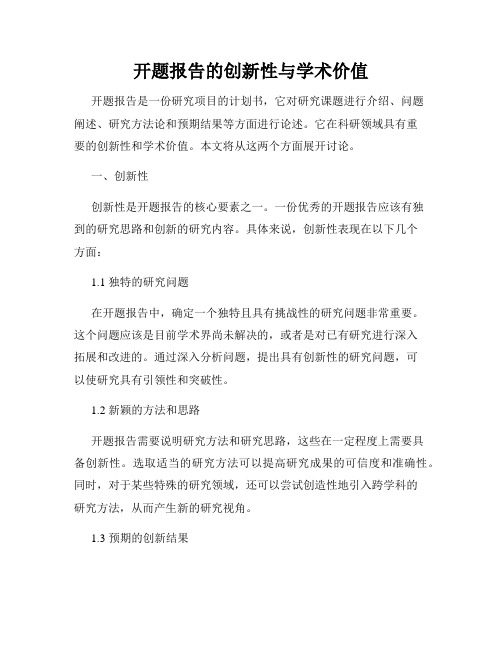 开题报告的创新性与学术价值

开题报告是一份研究项目的计划书，它对研究课题进行介绍、问题阐述、研究方法论和预期结果等方面进行论述。它在科研领域具有重要的创新性和学术价值。本文将从这两个方面展开讨论。

一、创新性

创新性是开题报告的核心要素之一。一份优秀的开题报告应该有独到的研究思路和创新的研究内容。具体来说，创新性表现在以下几个方面：

1.1 独特的研究问题

在开题报告中，确定一个独特且具有挑战性的研究问题非常重要。这个问题应该是目前学术界尚未解决的，或者是对已有研究进行深入拓展和改进的。通过深入分析问题，提出具有创新性的研究问题，可以使研究具有引领性和突破性。

1.2 新颖的方法和思路

开题报告需要说明研究方法和研究思路，这些在一定程度上需要具备创新性。选取适当的研究方法可以提高研究成果的可信度和准确性。同时，对于某些特殊的研究领域，还可以尝试创造性地引入跨学科的研究方法，从而产生新的研究视角。

1.3 预期的创新结果